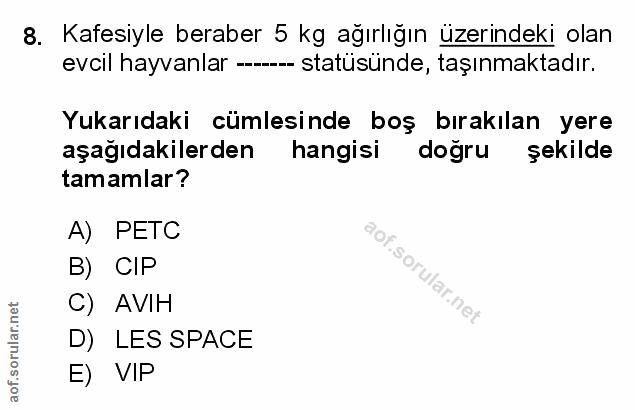 8. Kafesiyle beraber 5 kg ağırlığın üzerindeki olan evcil hayvanlar ------- statüsünde, taşınmaktadır.

Yukarıdaki cümlesinde boş bırakılan yere aşağıdakilerden hangisi doğru şekilde tamamlar?

A) PETC
B) CIP
C) AVIH
D) LES SPACE
E) VIP

aof.sorular.net